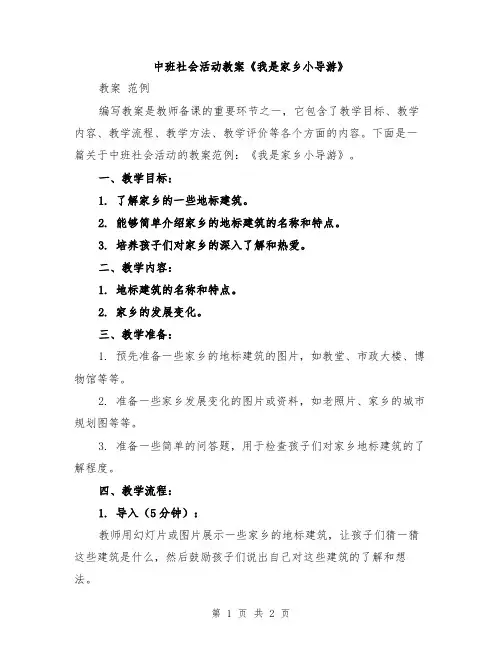 中班社会活动教案《我是家乡小导游》

教案 范例

编写教案是教师备课的重要环节之一，它包含了教学目标、教学内容、教学流程、教学方法、教学评价等各个方面的内容。下面是一篇关于中班社会活动的教案范例：《我是家乡小导游》。

一、教学目标：

1. 了解家乡的一些地标建筑。

2. 能够简单介绍家乡的地标建筑的名称和特点。

3. 培养孩子们对家乡的深入了解和热爱。

二、教学内容：

1. 地标建筑的名称和特点。

2. 家乡的发展变化。

三、教学准备：

1. 预先准备一些家乡的地标建筑的图片，如教堂、市政大楼、博物馆等等。

2. 准备一些家乡发展变化的图片或资料，如老照片、家乡的城市规划图等等。

3. 准备一些简单的问答题，用于检查孩子们对家乡地标建筑的了解程度。

四、教学流程：

1. 导入（5分钟）：

教师用幻灯片或图片展示一些家乡的地标建筑，让孩子们猜一猜这些建筑是什么，然后鼓励孩子们说出自己对这些建筑的了解和想法。

第 1 页 共 2 页